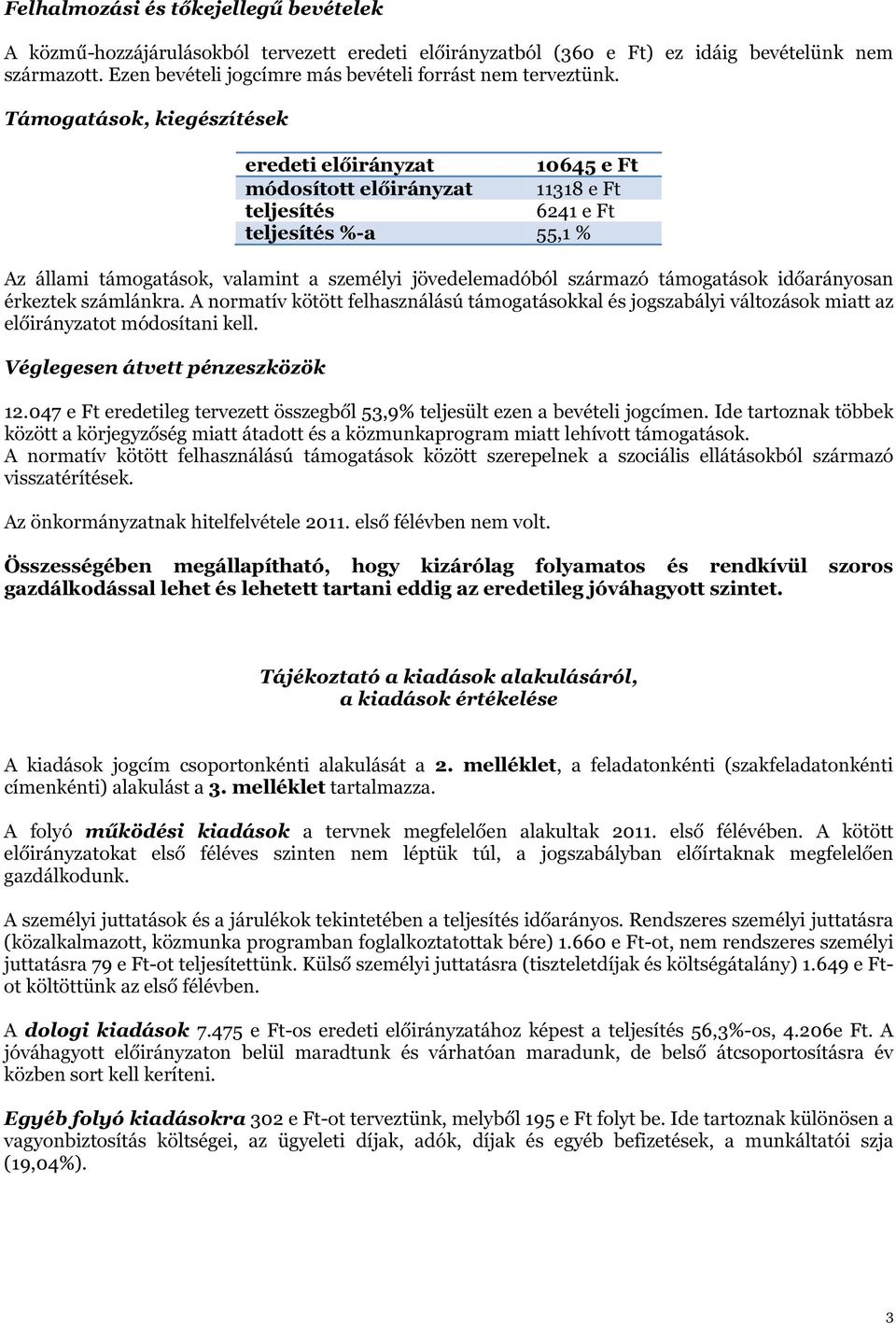 Felhalmozási és tőkejellegű bevételek

A közmű-hozzájárulásokból tervezett eredeti előirányzatból (360 e Ft) ez idáig bevételünk nem származott. Ezen bevételi jogcímre más bevételi forrást nem terveztünk.

Támogatások, kiegészítések

| eredeti előirányzat | 10645 e Ft |
|---|---|
| módosított előirányzat | 11318 e Ft |
| teljesítés | 6241 e Ft |
| teljesítés %-a | 55,1 % |

Az állami támogatások, valamint a személyi jövedelemadóból származó támogatások időarányosan érkeztek számlánkra. A normatív kötött felhasználású támogatásokkal és jogszabályi változások miatt az előirányzatot módosítani kell.

Véglegesen átvett pénzeszközök

12.047 e Ft eredetileg tervezett összegből 53,9% teljesült ezen a bevételi jogcímen. Ide tartoznak többek között a körjegyzőség miatt átadott és a közmunkaprogram miatt lehívott támogatások. A normatív kötött felhasználású támogatások között szerepelnek a szociális ellátásokból származó visszatérítések.

Az önkormányzatnak hitelfelvétele 2011. első félévben nem volt.

Összességében megállapítható, hogy kizárólag folyamatos és rendkívül szoros gazdálkodással lehet és lehetett tartani eddig az eredetileg jóváhagyott szintet.

Tájékoztató a kiadások alakulásáról, a kiadások értékelése

A kiadások jogcím csoportonkénti alakulását a 2. melléklet, a feladatonkénti (szakfeladatonkénti címenkénti) alakulást a 3. melléklet tartalmazza.

A folyó működési kiadások a tervnek megfelelően alakultak 2011. első félévében. A kötött előirányzatokat első féléves szinten nem léptük túl, a jogszabályban előírtaknak megfelelően gazdálkodunk.

A személyi juttatások és a járulékok tekintetében a teljesítés időarányos. Rendszeres személyi juttatásra (közalkalmazott, közmunka programban foglalkoztatottak bére) 1.660 e Ft-ot, nem rendszeres személyi juttatásra 79 e Ft-ot teljesítettünk. Külső személyi juttatásra (tiszteletdíjak és költségátalány) 1.649 e Ft-ot költöttünk az első félévben.

A dologi kiadások 7.475 e Ft-os eredeti előirányzatához képest a teljesítés 56,3%-os, 4.206e Ft. A jóváhagyott előirányzaton belül maradtunk és várhatóan maradunk, de belső átcsoportosításra év közben sort kell keríteni.

Egyéb folyó kiadásokra 302 e Ft-ot terveztünk, melyből 195 e Ft folyt be. Ide tartoznak különösen a vagyonbiztosítás költségei, az ügyeleti díjak, adók, díjak és egyéb befizetések, a munkáltatói szja (19,04%).

3